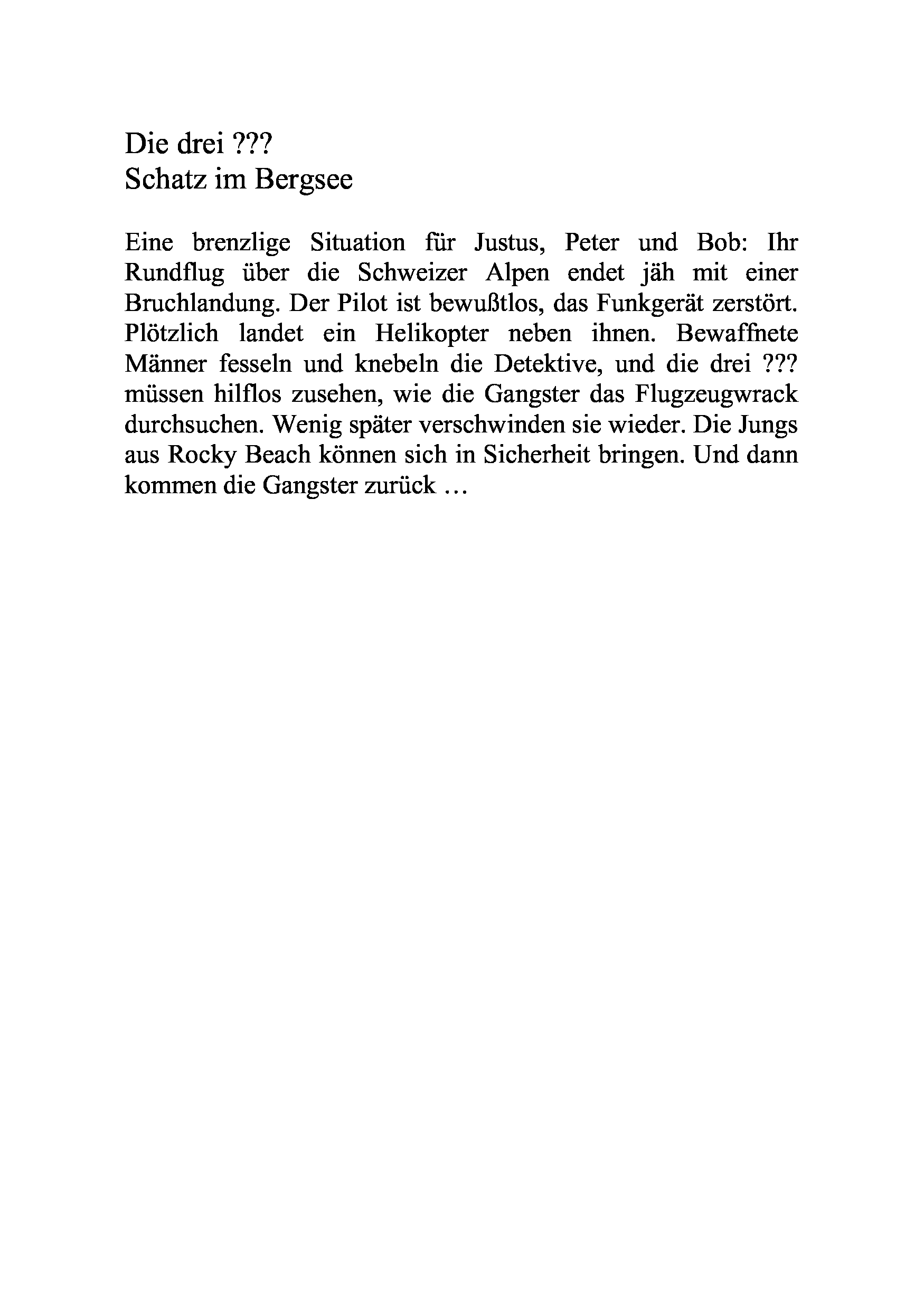 Die drei ???
Schatz im Bergsee

Eine brenzlige Situation für Justus, Peter und Bob: Ihr Rundflug über die Schweizer Alpen endet jäh mit einer Bruchlandung. Der Pilot ist bewußtlos, das Funkgerät zerstört. Plötzlich landet ein Helikopter neben ihnen. Bewaffnete Männer fesseln und knebeln die Detektive, und die drei ??? müssen hilflos zusehen, wie die Gangster das Flugzeugwrack durchsuchen. Wenig später verschwinden sie wieder. Die Jungs aus Rocky Beach können sich in Sicherheit bringen. Und dann kommen die Gangster zurück …